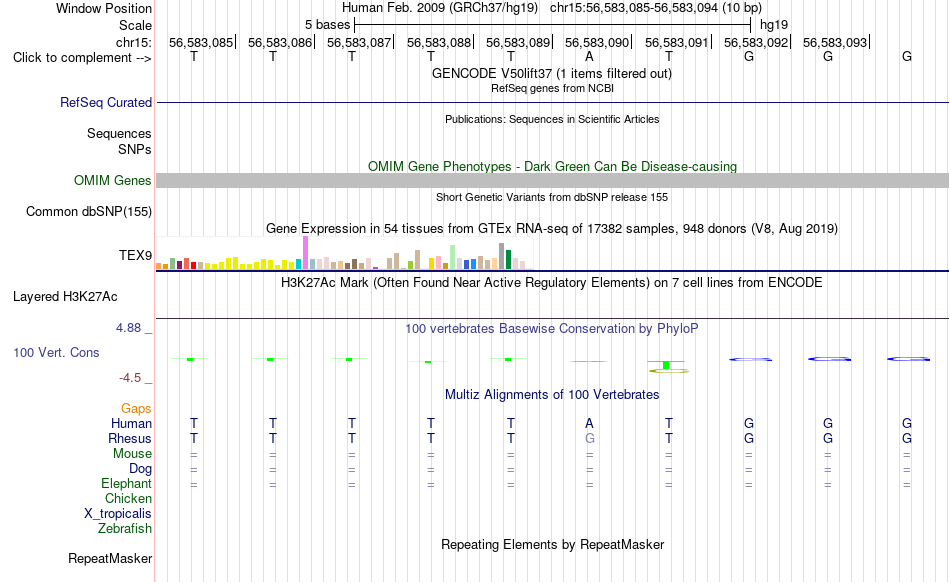 Window Position Human Feb. 2009 (GRCh37/hg19) chr15:56,583,085-56,583,094 (10 bp)
Scale 5 bases hg19
chr15: 56,583,085| 56,583,086| 56,583,087| 56,583,088| 56,583,089| 56,583,090| 56,583,091| 56,583,092| 56,583,093|
Click to complement --> T T T T T A T G G G

GENCODE V50lift37 (1 items filtered out)
RefSeq genes from NCBI
RefSeq Curated
Publications: Sequences in Scientific Articles
Sequences
SNPs
OMIM Gene Phenotypes - Dark Green Can Be Disease-causing
OMIM Genes
Short Genetic Variants from dbSNP release 155
Common dbSNP(155)
Gene Expression in 54 tissues from GTEx RNA-seq of 17382 samples, 948 donors (V8, Aug 2019)
TEX9
H3K27Ac Mark (Often Found Near Active Regulatory Elements) on 7 cell lines from ENCODE
Layered H3K27Ac
4.88 _
100 vertebrates Basewise Conservation by PhyloP
100 Vert. Cons
-4.5 _
Multiz Alignments of 100 Vertebrates
Gaps
Human T T T T T A T G G G
Rhesus T T T T T G T G G G
Mouse = = = = = = = = = =
Dog = = = = = = = = = =
Elephant = = = = = = = = = =
Chicken
X_tropicalis
Zebrafish
Repeating Elements by RepeatMasker
RepeatMasker